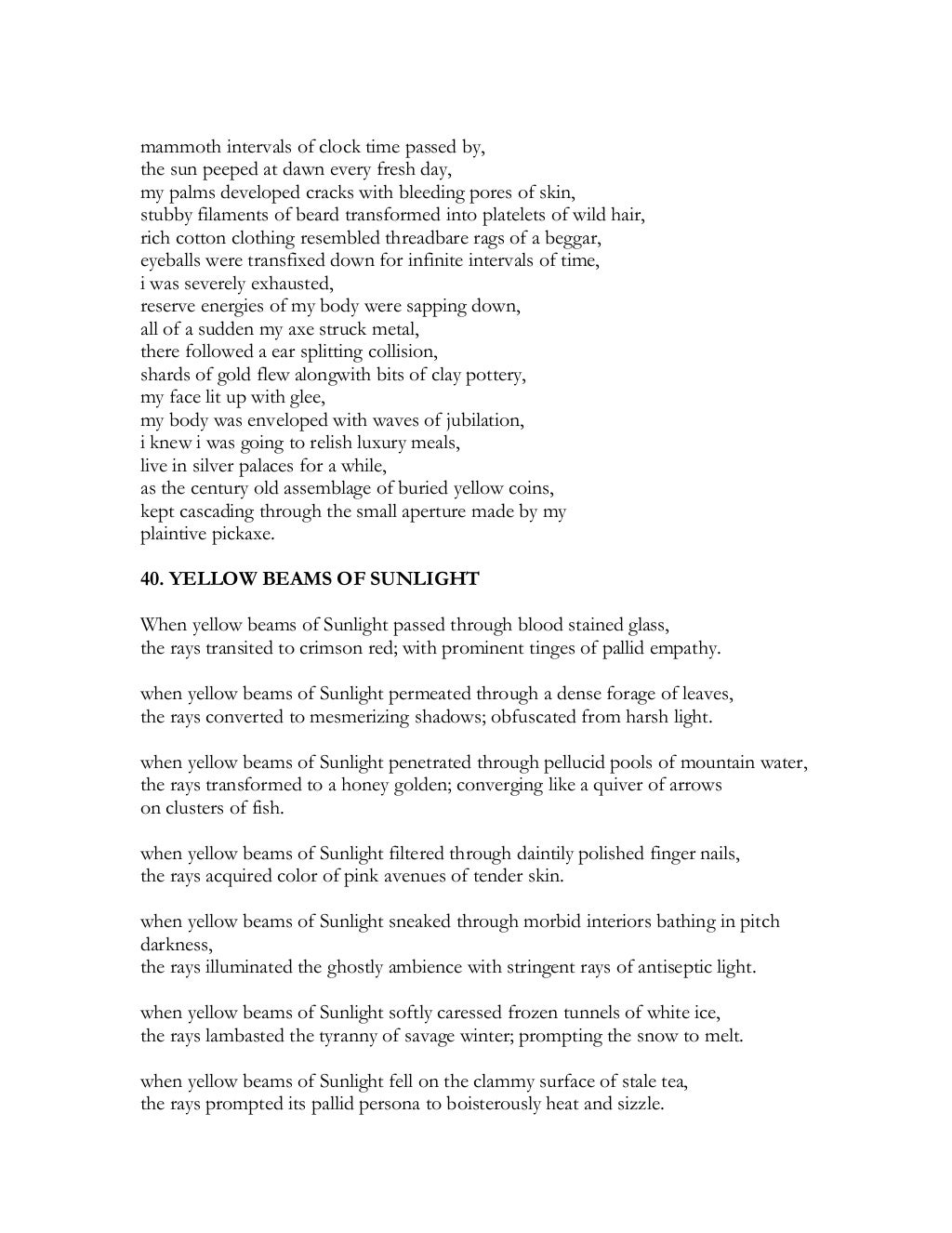 mammoth intervals of clock time passed by,
the sun peeped at dawn every fresh day,
my palms developed cracks with bleeding pores of skin,
stubby filaments of beard transformed into platelets of wild hair,
rich cotton clothing resembled threadbare rags of a beggar,
eyeballs were transfixed down for infinite intervals of time,
i was severely exhausted,
reserve energies of my body were sapping down,
all of a sudden my axe struck metal,
there followed a ear splitting collision,
shards of gold flew alongwith bits of clay pottery,
my face lit up with glee,
my body was enveloped with waves of jubilation,
i knew i was going to relish luxury meals,
live in silver palaces for a while,
as the century old assemblage of buried yellow coins,
kept cascading through the small aperture made by my
plaintive pickaxe.

40. YELLOW BEAMS OF SUNLIGHT

When yellow beams of Sunlight passed through blood stained glass,
the rays transited to crimson red; with prominent tinges of pallid empathy.

when yellow beams of Sunlight permeated through a dense forage of leaves,
the rays converted to mesmerizing shadows; obfuscated from harsh light.

when yellow beams of Sunlight penetrated through pellucid pools of mountain water,
the rays transformed to a honey golden; converging like a quiver of arrows
on clusters of fish.

when yellow beams of Sunlight filtered through daintily polished finger nails,
the rays acquired color of pink avenues of tender skin.

when yellow beams of Sunlight sneaked through morbid interiors bathing in pitch darkness,
the rays illuminated the ghostly ambience with stringent rays of antiseptic light.

when yellow beams of Sunlight softly caressed frozen tunnels of white ice,
the rays lambasted the tyranny of savage winter; prompting the snow to melt.

when yellow beams of Sunlight fell on the clammy surface of stale tea,
the rays prompted its pallid persona to boisterously heat and sizzle.